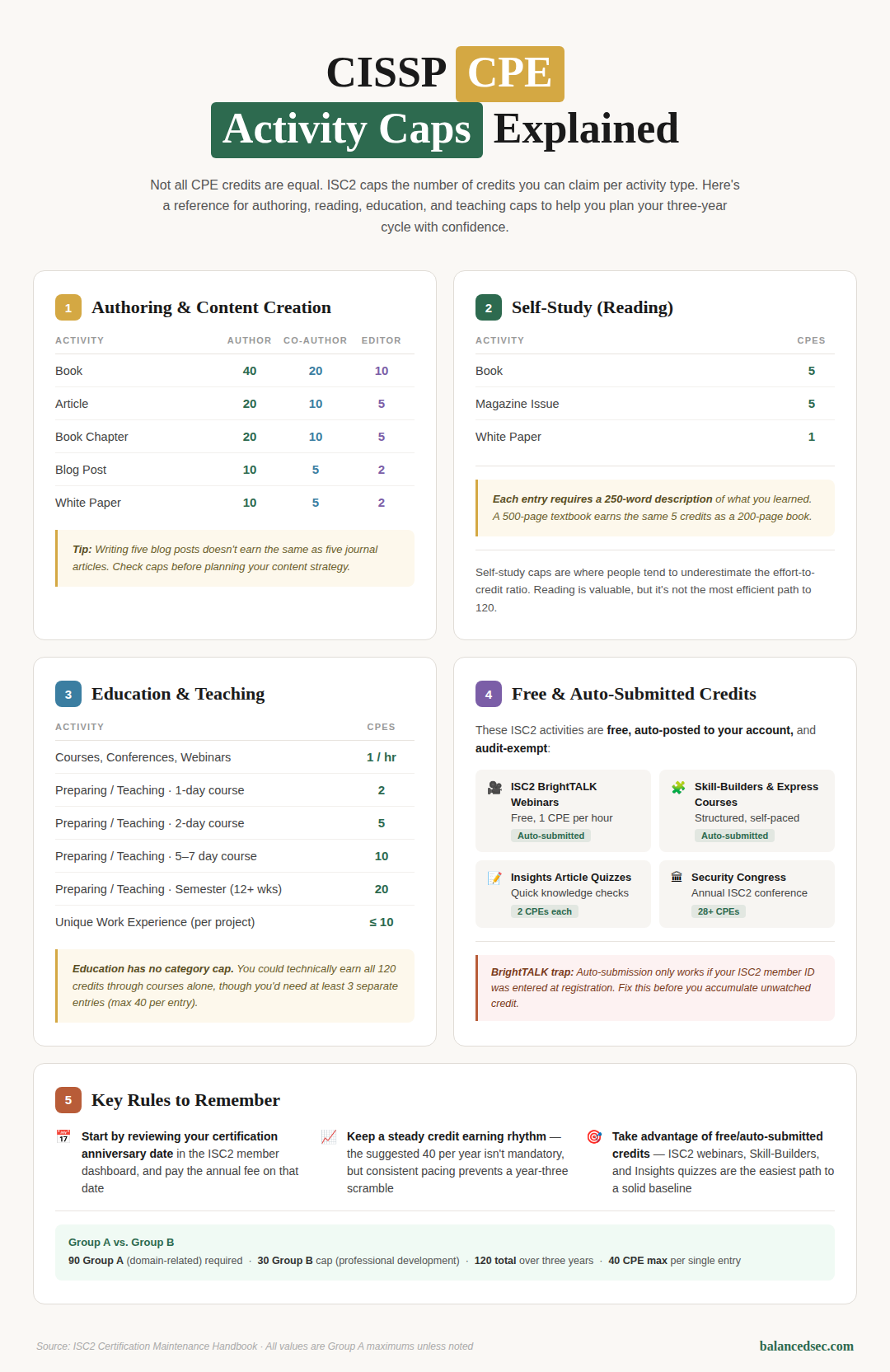 CISSP CPE
Activity Caps Explained

Not all CPE credits are equal. ISC2 caps the number of credits you can claim per activity type. Here's a reference for authoring, reading, education, and teaching caps to help you plan your three-year cycle with confidence.

1 Authoring & Content Creation

| ACTIVITY | AUTHOR | CO-AUTHOR | EDITOR |
|---|---|---|---|
| Book | 40 | 20 | 10 |
| Article | 20 | 10 | 5 |
| Book Chapter | 20 | 10 | 5 |
| Blog Post | 10 | 5 | 2 |
| White Paper | 10 | 5 | 2 |

Tip: Writing five blog posts doesn't earn the same as five journal articles. Check caps before planning your content strategy.

2 Self-Study (Reading)

| ACTIVITY | CPES |
|---|---|
| Book | 5 |
| Magazine Issue | 5 |
| White Paper | 1 |

Each entry requires a 250-word description of what you learned. A 500-page textbook earns the same 5 credits as a 200-page book.

Self-study caps are where people tend to underestimate the effort-to-credit ratio. Reading is valuable, but it's not the most efficient path to 120.

3 Education & Teaching

| ACTIVITY | CPES |
|---|---|
| Courses, Conferences, Webinars | 1 / hr |
| Preparing / Teaching · 1-day course | 2 |
| Preparing / Teaching · 2-day course | 5 |
| Preparing / Teaching · 5–7 day course | 10 |
| Preparing / Teaching · Semester (12+ wks) | 20 |
| Unique Work Experience (per project) | ≤ 10 |

Education has no category cap. You could technically earn all 120 credits through courses alone, though you'd need at least 3 separate entries (max 40 per entry).

4 Free & Auto-Submitted Credits

These ISC2 activities are free, auto-posted to your account, and audit-exempt:

ISC2 BrightTALK Webinars
Free, 1 CPE per hour
Auto-submitted

Skill-Builders & Express Courses
Structured, self-paced
Auto-submitted

Insights Article Quizzes
Quick knowledge checks
2 CPEs each

Security Congress
Annual ISC2 conference
28+ CPEs

BrightTALK trap: Auto-submission only works if your ISC2 member ID was entered at registration. Fix this before you accumulate unwatched credit.

5 Key Rules to Remember

Start by reviewing your certification anniversary date in the ISC2 member dashboard, and pay the annual fee on that date

Keep a steady credit earning rhythm — the suggested 40 per year isn't mandatory, but consistent pacing prevents a year-three scramble

Take advantage of free/auto-submitted credits — ISC2 webinars, Skill-Builders, and Insights quizzes are the easiest path to a solid baseline

Group A vs. Group B
90 Group A (domain-related) required · 30 Group B cap (professional development) · 120 total over three years · 40 CPE max per single entry

Source: ISC2 Certification Maintenance Handbook · All values are Group A maximums unless noted

balancedsec.com